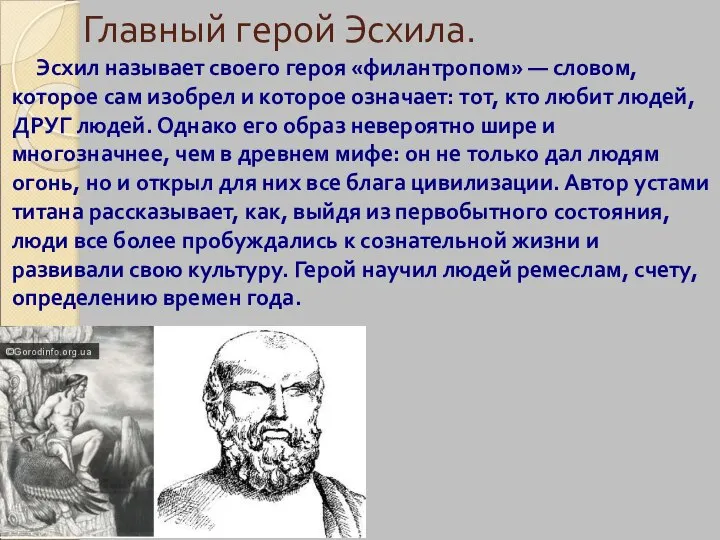 Главный герой Эсхила.

Эсхил называет своего героя «филантропом» — словом, которое сам изобрел и которое означает: тот, кто любит людей, ДРУГ людей. Однако его образ невероятно шире и многозначнее, чем в древнем мифе: он не только дал людям огонь, но и открыл для них все блага цивилизации. Автор устами титана рассказывает, как, выйдя из первобытного состояния, люди все более пробуждались к сознательной жизни и развивали свою культуру. Герой научил людей ремеслам, счету, определению времен года.

©Gorodinfo.org.ua